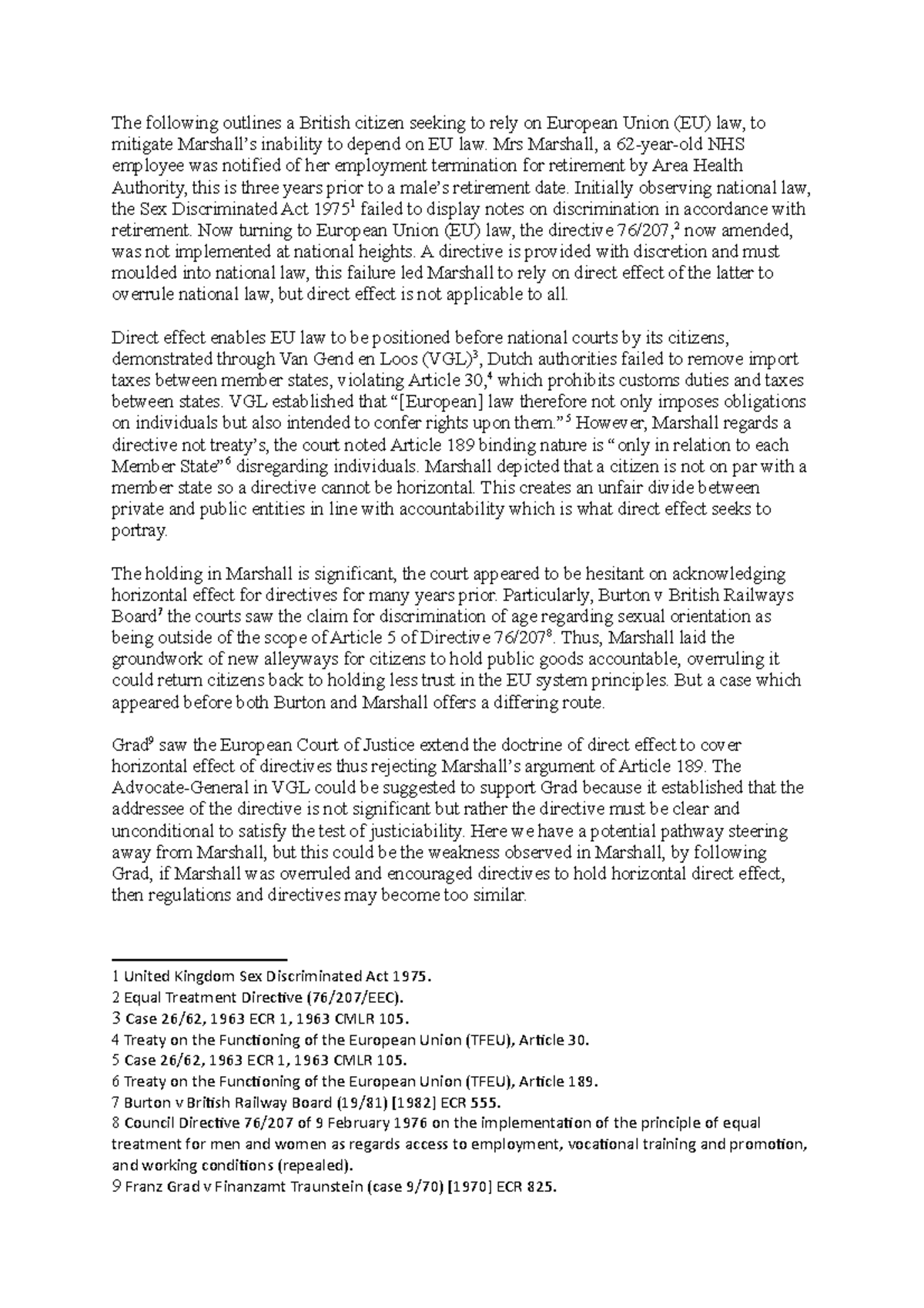 The following outlines a British citizen seeking to rely on European Union (EU) law, to mitigate Marshall's inability to depend on EU law. Mrs Marshall, a 62-year-old NHS employee was notified of her employment termination for retirement by Area Health Authority, this is three years prior to a male's retirement date. Initially observing national law, the Sex Discriminated Act 1975$^{1}$ failed to display notes on discrimination in accordance with retirement. Now turning to European Union (EU) law, the directive 76/207,$^{2}$ now amended, was not implemented at national heights. A directive is provided with discretion and must moulded into national law, this failure led Marshall to rely on direct effect of the latter to overrule national law, but direct effect is not applicable to all.

Direct effect enables EU law to be positioned before national courts by its citizens, demonstrated through Van Gend en Loos (VGL)$^{3}$, Dutch authorities failed to remove import taxes between member states, violating Article 30,$^{4}$ which prohibits customs duties and taxes between states. VGL established that "[European] law therefore not only imposes obligations on individuals but also intended to confer rights upon them."$^{5}$ However, Marshall regards a directive not treaty's, the court noted Article 189 binding nature is "only in relation to each Member State"$^{6}$ disregarding individuals. Marshall depicted that a citizen is not on par with a member state so a directive cannot be horizontal. This creates an unfair divide between private and public entities in line with accountability which is what direct effect seeks to portray.

The holding in Marshall is significant, the court appeared to be hesitant on acknowledging horizontal effect for directives for many years prior. Particularly, Burton v British Railways Board$^{7}$ the courts saw the claim for discrimination of age regarding sexual orientation as being outside of the scope of Article 5 of Directive 76/207$^{8}$. Thus, Marshall laid the groundwork of new alleyways for citizens to hold public goods accountable, overruling it could return citizens back to holding less trust in the EU system principles. But a case which appeared before both Burton and Marshall offers a differing route.

Grad$^{9}$ saw the European Court of Justice extend the doctrine of direct effect to cover horizontal effect of directives thus rejecting Marshall's argument of Article 189. The Advocate-General in VGL could be suggested to support Grad because it established that the addressee of the directive is not significant but rather the directive must be clear and unconditional to satisfy the test of justiciability. Here we have a potential pathway steering away from Marshall, but this could be the weakness observed in Marshall, by following Grad, if Marshall was overruled and encouraged directives to hold horizontal direct effect, then regulations and directives may become too similar.

1 United Kingdom Sex Discriminated Act 1975.
2 Equal Treatment Directive (76/207/EEC).
3 Case 26/62, 1963 ECR 1, 1963 CMLR 105.
4 Treaty on the Functioning of the European Union (TFEU), Article 30.
5 Case 26/62, 1963 ECR 1, 1963 CMLR 105.
6 Treaty on the Functioning of the European Union (TFEU), Article 189.
7 Burton v British Railway Board (19/81) [1982] ECR 555.
8 Council Directive 76/207 of 9 February 1976 on the implementation of the principle of equal treatment for men and women as regards access to employment, vocational training and promotion, and working conditions (repealed).
9 Franz Grad v Finanzamt Traunstein (case 9/70) [1970] ECR 825.